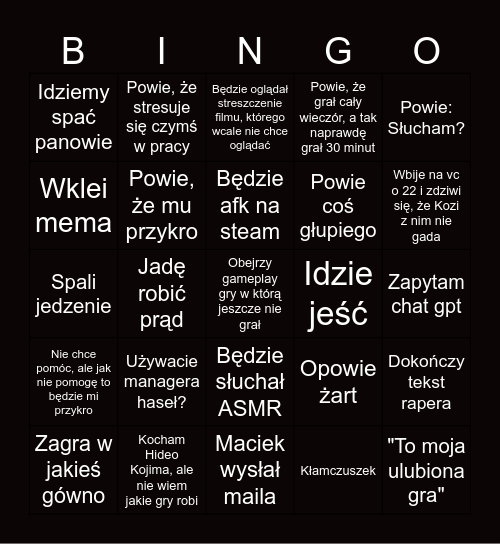 | B | I | N | G | O |
|---|---|---|---|---|
| Idziemy spać panowie | Powie, że stresuje się czymś w pracy | Będzie oglądał streszczenie filmu, którego wcale nie chce oglądać | Powie, że grał cały wieczór, a tak naprawdę grał 30 minut | Powie: Słucham? |
| Wklei mema | Powie, że mu przykro | Będzie afk na steam | Powie coś głupiego | Wbije na vc o 22 i zdziwi się, że Kozi z nim nie gada |
| Spali jedzenie | Jadę robić prąd | Obejrzy gameplay gry w którą jeszcze nie grał | Idzie jeść | Zapytam chat gpt |
| Nie chce pomóc, ale jak nie pomogę to będzie mi przykro | Używacie managera haseł? | Będzie słuchał ASMR | Opowie żart | Dokończy tekst rapera |
| Zagra w jakieś gówno | Kocham Hideo Kojima, ale nie wiem jakie gry robi | Maciek wysłał maila | Kłamczuszek | "To moja ulubiona gra" |